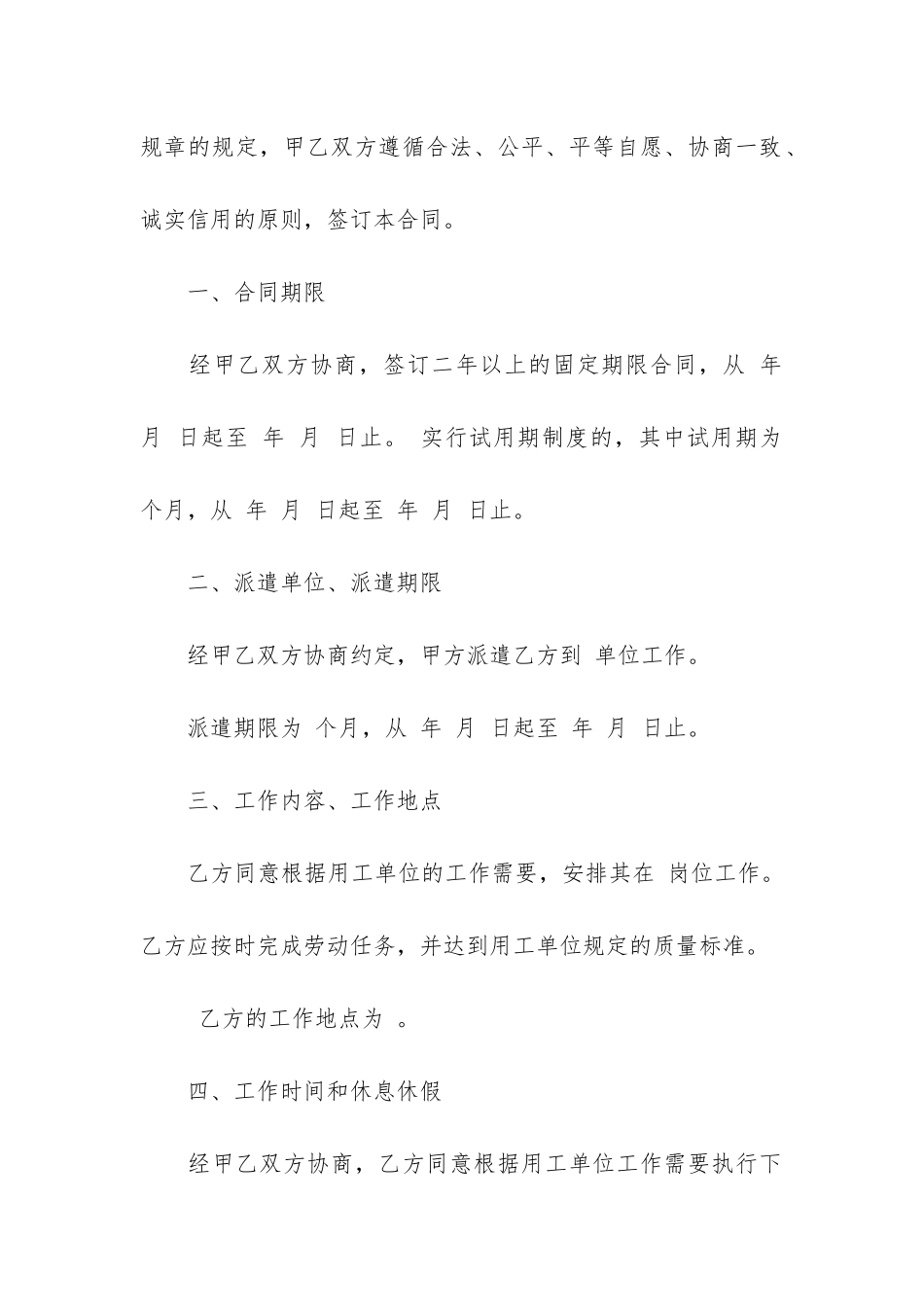 规章的规定，甲乙双方遵循合法、公平、平等自愿、协商一致、诚实信用的原则，签订本合同。

一、合同期限

经甲乙双方协商，签订二年以上的固定期限合同，从 年 月 日起至 年 月 日止。 实行试用期制度的，其中试用期为 个月，从 年 月 日起至 年 月 日止。

二、派遣单位、派遣期限

经甲乙双方协商约定，甲方派遣乙方到 单位工作。

派遣期限为 个月，从 年 月 日起至 年 月 日止。

三、工作内容、工作地点

乙方同意根据用工单位的工作需要，安排其在 岗位工作。乙方应按时完成劳动任务，并达到用工单位规定的质量标准。

乙方的工作地点为 。

四、工作时间和休息休假

经甲乙双方协商，乙方同意根据用工单位工作需要执行下